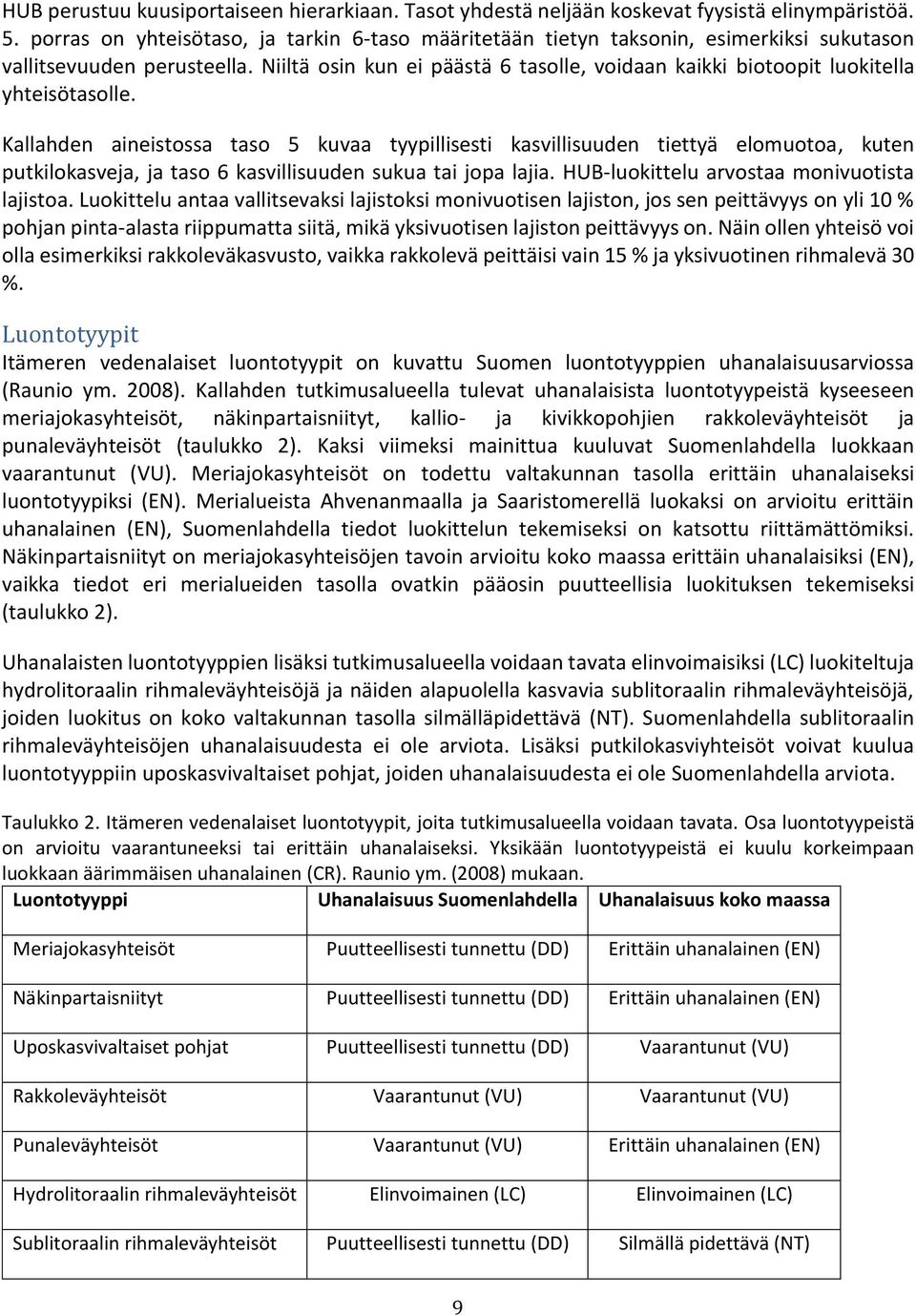 HUB perustuu kuusiportaiseen hierarkiaan. Tasot yhdestä neljään koskevat fyysistä elinympäristöä. 5. porras on yhteisötaso, ja tarkin 6-taso määritetään tietyn taksonin, esimerkiksi sukutason vallitsevuuden perusteella. Niiltä osin kun ei päästä 6 tasolle, voidaan kaikki biotoopit luokitella yhteisötasolle.

Kallahden aineistossa taso 5 kuvaa tyypillisesti kasvillisuuden tiettyä elomuotoa, kuten putkilokasveja, ja taso 6 kasvillisuuden sukua tai jopa lajia. HUB-luokittelu arvostaa monivuotista lajistoa. Luokittelu antaa vallitsevaksi lajistoksi monivuotisen lajiston, jos sen peittävyys on yli 10 % pohjan pinta-alasta riippumatta siitä, mikä yksivuotisen lajiston peittävyys on. Näin ollen yhteisö voi olla esimerkiksi rakkoleväkasvusto, vaikka rakkolevä peittäisi vain 15 % ja yksivuotinen rihmalevä 30 %.

Luontotyypit

Itämeren vedenalaiset luontotyypit on kuvattu Suomen luontotyyppien uhanalaisuusarviossa (Raunio ym. 2008). Kallahden tutkimusalueella tulevat uhanalaisista luontotyypeistä kyseeseen meriajokasyhteisöt, näkinpartaisniityt, kallio- ja kivikkopohjien rakkoleväyhteisöt ja punaleväyhteisöt (taulukko 2). Kaksi viimeksi mainittua kuuluvat Suomenlahdella luokkaan vaarantunut (VU). Meriajokasyhteisöt on todettu valtakunnan tasolla erittäin uhanalaiseksi luontotyypiksi (EN). Merialueista Ahvenanmaalla ja Saaristomerellä luokaksi on arvioitu erittäin uhanalainen (EN), Suomenlahdella tiedot luokittelun tekemiseksi on katsottu riittämättömiksi. Näkinpartaisniityt on meriajokasyhteisöjen tavoin arvioitu koko maassa erittäin uhanalaisiksi (EN), vaikka tiedot eri merialueiden tasolla ovatkin pääosin puutteellisia luokituksen tekemiseksi (taulukko 2).

Uhanalaisten luontotyyppien lisäksi tutkimusalueella voidaan tavata elinvoimaisiksi (LC) luokiteltuja hydrolitoraalin rihmaleväyhteisöjä ja näiden alapuolella kasvavia sublitoraalin rihmaleväyhteisöjä, joiden luokitus on koko valtakunnan tasolla silmälläpidettävä (NT). Suomenlahdella sublitoraalin rihmaleväyhteisöjen uhanalaisuudesta ei ole arviota. Lisäksi putkilokasviyhteisöt voivat kuulua luontotyyppiin uposkasvivaltaiset pohjat, joiden uhanalaisuudesta ei ole Suomenlahdella arviota.

Taulukko 2. Itämeren vedenalaiset luontotyypit, joita tutkimusalueella voidaan tavata. Osa luontotyypeistä on arvioitu vaarantuneeksi tai erittäin uhanalaiseksi. Yksikään luontotyypeistä ei kuulu korkeimpaan luokkaan äärimmäisen uhanalainen (CR). Raunio ym. (2008) mukaan.

| Luontotyyppi | Uhanalaisuus Suomenlahdella | Uhanalaisuus koko maassa |
|---|---|---|
| Meriajokasyhteisöt | Puutteellisesti tunnettu (DD) | Erittäin uhanalainen (EN) |
| Näkinpartaisniityt | Puutteellisesti tunnettu (DD) | Erittäin uhanalainen (EN) |
| Uposkasvivaltaiset pohjat | Puutteellisesti tunnettu (DD) | Vaarantunut (VU) |
| Rakkoleväyhteisöt | Vaarantunut (VU) | Vaarantunut (VU) |
| Punaleväyhteisöt | Vaarantunut (VU) | Erittäin uhanalainen (EN) |
| Hydrolitoraalin rihmaleväyhteisöt | Elinvoimainen (LC) | Elinvoimainen (LC) |
| Sublitoraalin rihmaleväyhteisöt | Puutteellisesti tunnettu (DD) | Silmällä pidettävä (NT) |

9